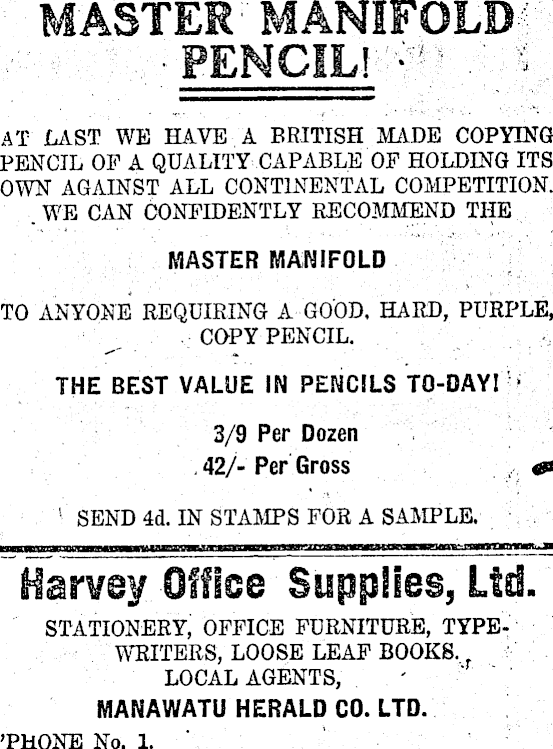 MASTER MANIFOLD PENCIL!

AT LAST WE HAVE A BRITISH MADE COPYING PENCIL OF A QUALITY CAPABLE OF HOLDING ITS OWN AGAINST ALL CONTINENTAL COMPETITION. WE CAN CONFIDENTLY RECOMMEND THE

MASTER MANIFOLD

TO ANYONE REQUIRING A GOOD, HARD, PURPLE, COPY PENCIL.

THE BEST VALUE IN PENCILS TO-DAY!

3/9 Per Dozen
42/- Per Gross

SEND 4d. IN STAMPS FOR A SAMPLE.

Harvey Office Supplies, Ltd.

STATIONERY, OFFICE FURNITURE, TYPEWRITERS, LOOSE LEAF BOOKS.
LOCAL AGENTS,

MANAWATU HERALD CO. LTD.

'PHONE No. 1.